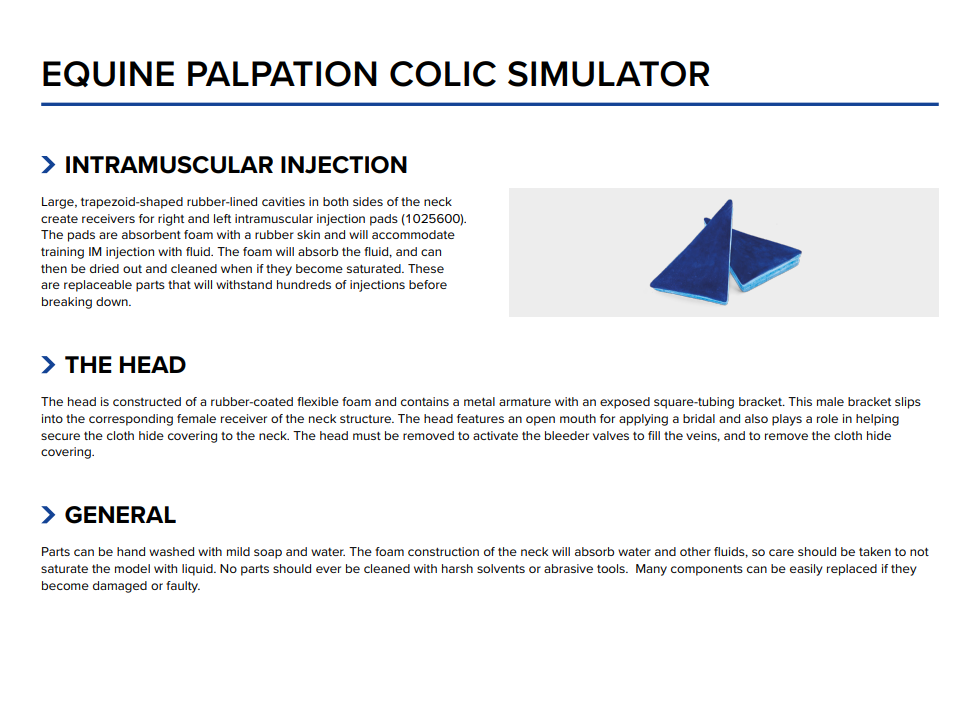 EQUINE PALPATION COLIC SIMULATOR

INTRAMUSCULAR INJECTION

Large, trapezoid-shaped rubber-lined cavities in both sides of the neck create receivers for right and left intramuscular injection pads (1025600). The pads are absorbent foam with a rubber skin and will accommodate training IM injection with fluid. The foam will absorb the fluid, and can then be dried out and cleaned when if they become saturated. These are replaceable parts that will withstand hundreds of injections before breaking down.

THE HEAD

The head is constructed of a rubber-coated flexible foam and contains a metal armature with an exposed square-tubing bracket. This male bracket slips into the corresponding female receiver of the neck structure. The head features an open mouth for applying a bridal and also plays a role in helping secure the cloth hide covering to the neck. The head must be removed to activate the bleeder valves to fill the veins, and to remove the cloth hide covering.

GENERAL

Parts can be hand washed with mild soap and water. The foam construction of the neck will absorb water and other fluids, so care should be taken to not saturate the model with liquid. No parts should ever be cleaned with harsh solvents or abrasive tools. Many components can be easily replaced if they become damaged or faulty.